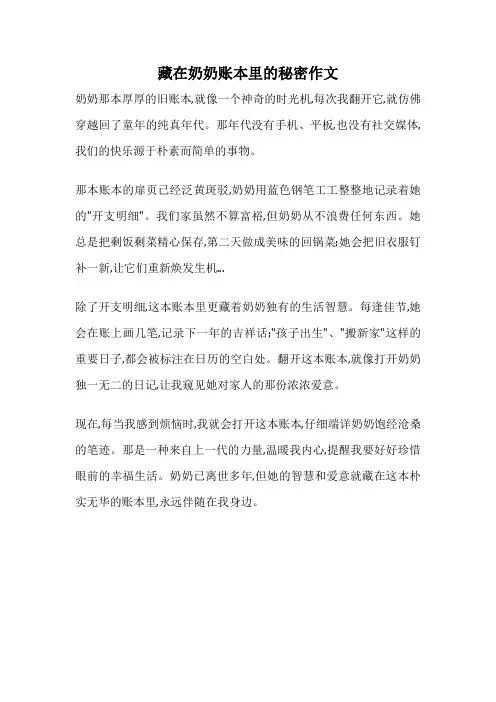 藏在奶奶账本里的秘密作文

奶奶那本厚厚的旧账本,就像一个神奇的时光机,每次我翻开它,就仿佛穿越回了童年的纯真年代。那年代没有手机、平板,也没有社交媒体,我们的快乐源于朴素而简单的事物。

那本账本的扉页已经泛黄斑驳,奶奶用蓝色钢笔工工整整地记录着她的"开支明细"。我们家虽然不算富裕,但奶奶从不浪费任何东西。她总是把剩饭剩菜精心保存,第二天做成美味的回锅菜;她会把旧衣服钉补一新,让它们重新焕发生机..

除了开支明细,这本账本里更藏着奶奶独有的生活智慧。每逢佳节,她会在账上画几笔,记录下一年的吉祥话;"孩子出生"、"搬新家"这样的重要日子,都会被标注在日历的空白处。翻开这本账本,就像打开奶奶独一无二的日记,让我窥见她对家人的那份浓浓爱意。

现在,每当我感到烦恼时,我就会打开这本账本,仔细端详奶奶饱经沧桑的笔迹。那是一种来自上一代的力量,温暖我内心,提醒我要好好珍惜眼前的幸福生活。奶奶已离世多年,但她的智慧和爱意就藏在这本朴实无华的账本里,永远伴随在我身边。